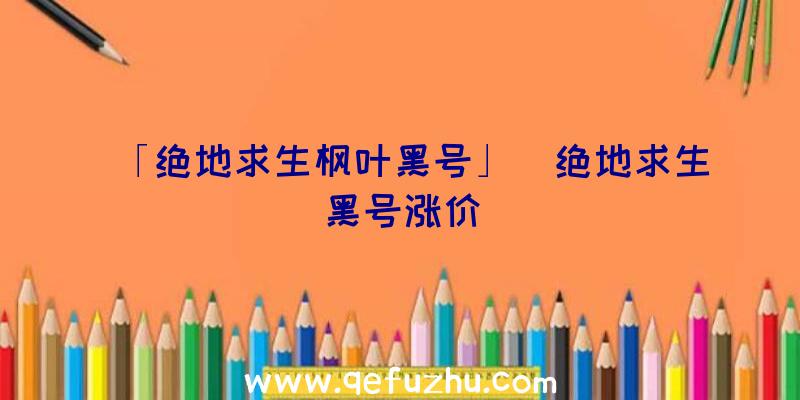 「绝地求生枫叶黑号」 绝地求生黑号涨价

www.qefuzhu.com